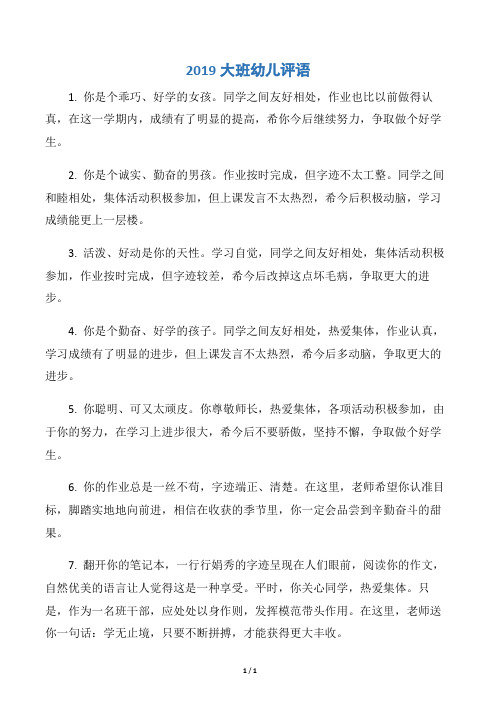 2019 大班幼儿评语

1. 你是个乖巧、好学的女孩。同学之间友好相处，作业也比以前做得认真，在这一学期内，成绩有了明显的提高，希你今后继续努力，争取做个好学生。

2. 你是个诚实、勤奋的男孩。作业按时完成，但字迹不太工整。同学之间和睦相处，集体活动积极参加，但上课发言不太热烈，希今后积极动脑，学习成绩能更上一层楼。

3. 活泼、好动是你的天性。学习自觉，同学之间友好相处，集体活动积极参加，作业按时完成，但字迹较差，希今后改掉这点坏毛病，争取更大的进步。

4. 你是个勤奋、好学的孩子。同学之间友好相处，热爱集体，作业认真，学习成绩有了明显的进步，但上课发言不太热烈，希今后多动脑，争取更大的进步。

5. 你聪明、可又太顽皮。你尊敬师长，热爱集体，各项活动积极参加，由于你的努力，在学习上进步很大，希今后不要骄傲，坚持不懈，争取做个好学生。

6. 你的作业总是一丝不苟，字迹端正、清楚。在这里，老师希望你认准目标，脚踏实地地向前进，相信在收获的季节里，你一定会品尝到辛勤奋斗的甜果。

7. 翻开你的笔记本，一行行娟秀的字迹呈现在人们眼前，阅读你的作文，自然优美的语言让人觉得这是一种享受。平时，你关心同学，热爱集体。只是，作为一名班干部，应处处以身作则，发挥模范带头作用。在这里，老师送你一句话：学无止境，只要不断拼搏，才能获得更大丰收。

1 / 1